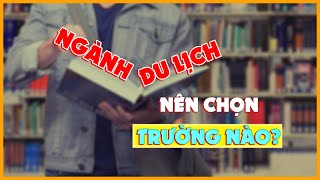 NGÀNH DU LỊCH
NÊN CHỌN
TRƯỜNG NÀO?